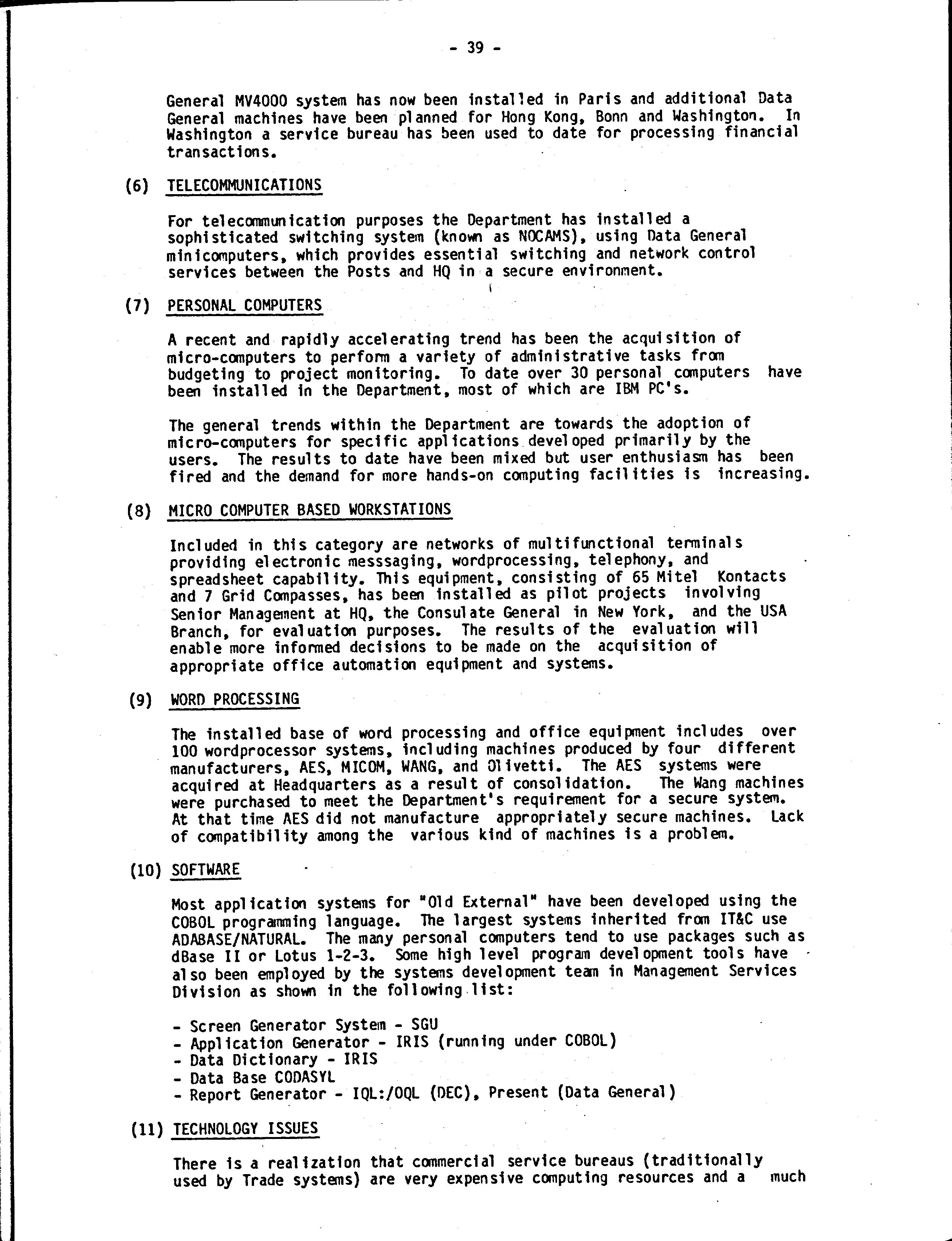 - 39 -

General MV4000 system has now been installed in Paris and additional Data General machines have been planned for Hong Kong, Bonn and Washington. In Washington a service bureau has been used to date for processing financial transactions.

(6) TELECOMMUNICATIONS

For telecommunication purposes the Department has installed a sophisticated switching system (known as NOCAMS), using Data General minicomputers, which provides essential switching and network control services between the Posts and HQ in a secure environment.

(7) PERSONAL COMPUTERS

A recent and rapidly accelerating trend has been the acquisition of micro-computers to perform a variety of administrative tasks from budgeting to project monitoring. To date over 30 personal computers have been installed in the Department, most of which are IBM PC's.

The general trends within the Department are towards the adoption of micro-computers for specific applications developed primarily by the users. The results to date have been mixed but user enthusiasm has been fired and the demand for more hands-on computing facilities is increasing.

(8) MICRO COMPUTER BASED WORKSTATIONS

Included in this category are networks of multifunctional terminals providing electronic messsaging, wordprocessing, telephony, and spreadsheet capability. This equipment, consisting of 65 Mitel Kontacts and 7 Grid Compasses, has been installed as pilot projects involving Senior Management at HQ, the Consulate General in New York, and the USA Branch, for evaluation purposes. The results of the evaluation will enable more informed decisions to be made on the acquisition of appropriate office automation equipment and systems.

(9) WORD PROCESSING

The installed base of word processing and office equipment includes over 100 wordprocessor systems, including machines produced by four different manufacturers, AES, MICOM, WANG, and Olivetti. The AES systems were acquired at Headquarters as a result of consolidation. The Wang machines were purchased to meet the Department's requirement for a secure system. At that time AES did not manufacture appropriately secure machines. Lack of compatibility among the various kind of machines is a problem.

(10) SOFTWARE

Most application systems for "Old External" have been developed using the COBOL programming language. The largest systems inherited from IT&C use ADABASE/NATURAL. The many personal computers tend to use packages such as dBase II or Lotus 1-2-3. Some high level program development tools have also been employed by the systems development team in Management Services Division as shown in the following list:

- Screen Generator System - SGU
- Application Generator - IRIS (running under COBOL)
- Data Dictionary - IRIS
- Data Base CODASYL
- Report Generator - IQL:/OQL (DEC), Present (Data General)

(11) TECHNOLOGY ISSUES

There is a realization that commercial service bureaus (traditionally used by Trade systems) are very expensive computing resources and a much